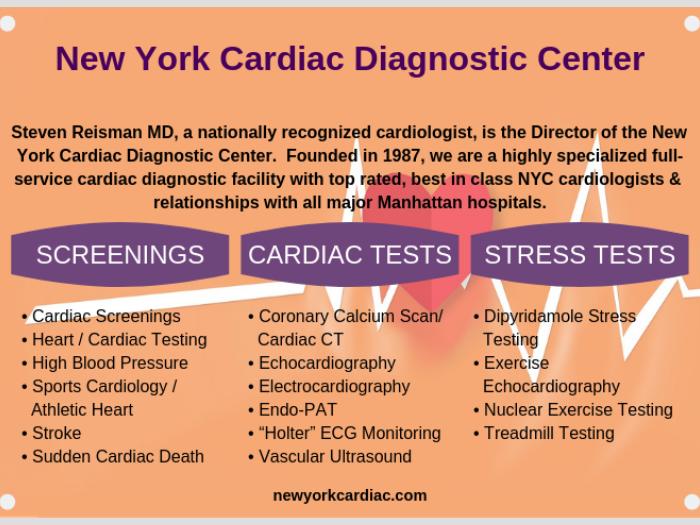 New York Cardiac Diagnostic Center

Steven Reisman MD, a nationally recognized cardiologist, is the Director of the New York Cardiac Diagnostic Center. Founded in 1987, we are a highly specialized full-service cardiac diagnostic facility with top rated, best in class NYC cardiologists & relationships with all major Manhattan hospitals.

SCREENINGS

• Cardiac Screenings
• Heart / Cardiac Testing
• High Blood Pressure
• Sports Cardiology / Athletic Heart
• Stroke
• Sudden Cardiac Death

CARDIAC TESTS

• Coronary Calcium Scan/ Cardiac CT
• Echocardiography
• Electrocardiography
• Endo-PAT
• "Holter" ECG Monitoring
• Vascular Ultrasound

STRESS TESTS

• Dipyridamole Stress Testing
• Exercise Echocardiography
• Nuclear Exercise Testing
• Treadmill Testing

newyorkcardiac.com